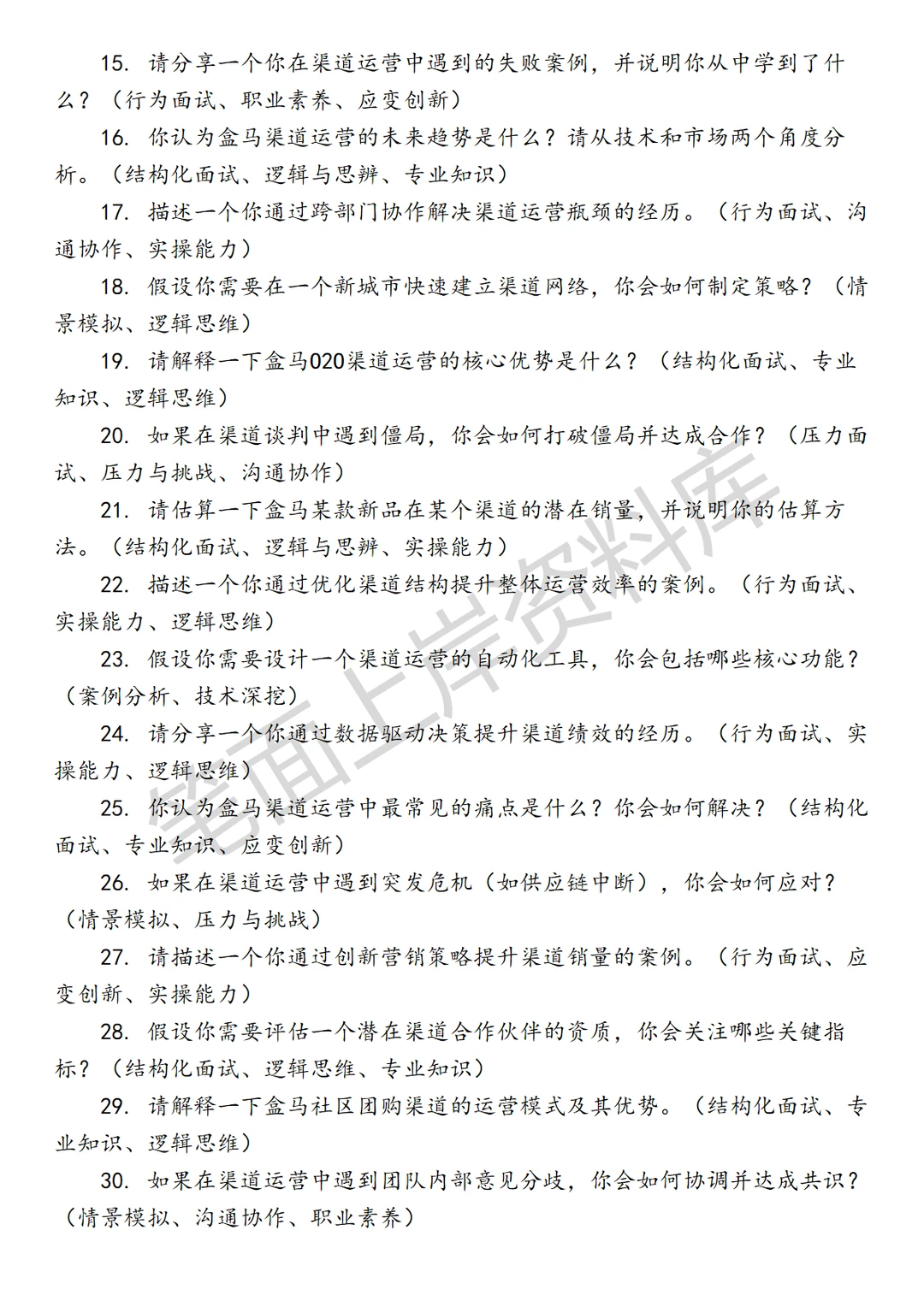 15. 请分享一个你在渠道运营中遇到的失败案例，并说明你从中学到了什么？（行为面试、职业素养、应变创新）

16. 你认为盒马渠道运营的未来趋势是什么？请从技术和市场两个角度分析。（结构化面试、逻辑与思辨、专业知识）

17. 描述一个你通过跨部门协作解决渠道运营瓶颈的经历。（行为面试、沟通协作、实操能力）

18. 假设你需要在一个新城市快速建立渠道网络，你会如何制定策略？（情景模拟、逻辑思维）

19. 请解释一下盒马O2O渠道运营的核心优势是什么？（结构化面试、专业知识、逻辑思维）

20. 如果在渠道谈判中遇到僵局，你会如何打破僵局并达成合作？（压力面试、压力与挑战、沟通协作）

21. 请估算一下盒马某款新品在某个渠道的潜在销量，并说明你的估算方法。（结构化面试、逻辑与思辨、实操能力）

22. 描述一个你通过优化渠道结构提升整体运营效率的案例。（行为面试、实操能力、逻辑思维）

23. 假设你需要设计一个渠道运营的自动化工具，你会包括哪些核心功能？（案例分析、技术深挖）

24. 请分享一个你通过数据驱动决策提升渠道绩效的经历。（行为面试、实操能力、逻辑思维）

25. 你认为盒马渠道运营中最常见的痛点是什么？你会如何解决？（结构化面试、专业知识、应变创新）

26. 如果在渠道运营中遇到突发危机（如供应链中断），你会如何应对？（情景模拟、压力与挑战）

27. 请描述一个你通过创新营销策略提升渠道销量的案例。（行为面试、应变创新、实操能力）

28. 假设你需要评估一个潜在渠道合作伙伴的资质，你会关注哪些关键指标？（结构化面试、逻辑思维、专业知识）

29. 请解释一下盒马社区团购渠道的运营模式及其优势。（结构化面试、专业知识、逻辑思维）

30. 如果在渠道运营中遇到团队内部意见分歧，你会如何协调并达成共识？（情景模拟、沟通协作、职业素养）

笔面上岸资料库